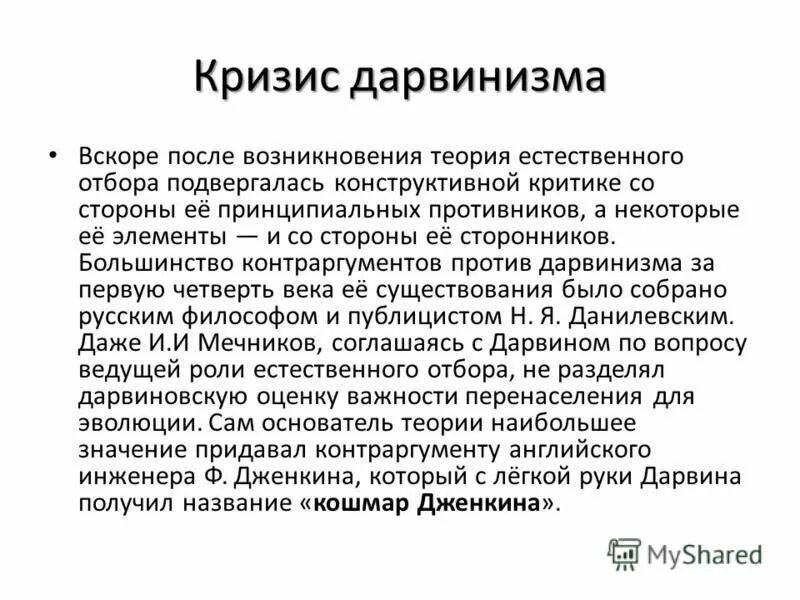 Кризис дарвинизма

• Вскоре после возникновения теория естественного отбора подвергалась конструктивной критике со стороны её принципиальных противников, а некоторые её элементы — и со стороны её сторонников. Большинство контраргументов против дарвинизма за первую четверть века её существования было собрано русским философом и публицистом Н. Я. Данилевским. Даже И.И Мечников, соглашаясь с Дарвином по вопросу ведущей роли естественного отбора, не разделял дарвиновскую оценку важности перенаселения для эволюции. Сам основатель теории наибольшее значение придавал контраргументу английского инженера Ф. Дженкина, который с лёгкой руки Дарвина получил название «кошмар Дженкина».

MyShared